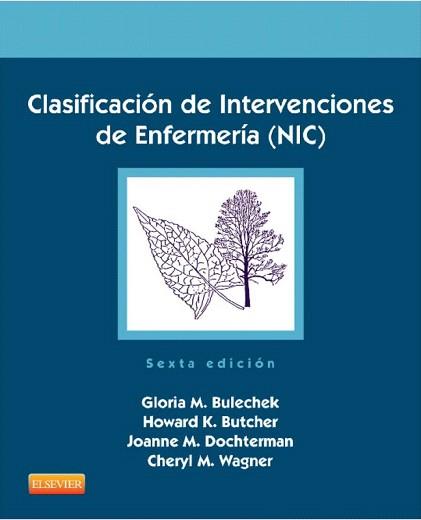 Clasificación de Intervenciones de Enfermería (NIC)

Sexta edición

Gloria M. Bulechek
Howard K. Butcher
Joanne M. Dochterman
Cheryl M. Wagner

ELSEVIER